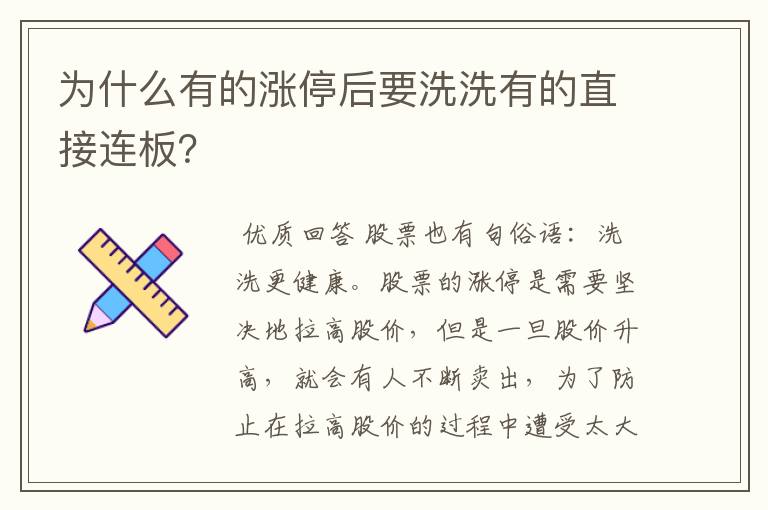 为什么有的涨停后要洗洗有的直接连板?

优质回答 股票也有句俗语：洗洗更健康。股票的涨停是需要坚决地拉高股价，但是一旦股价升高，就会有人不断卖出，为了防止在拉高股价的过程中遭受太大